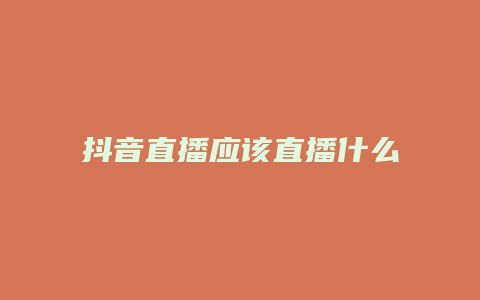 抖音直播应该直播什么